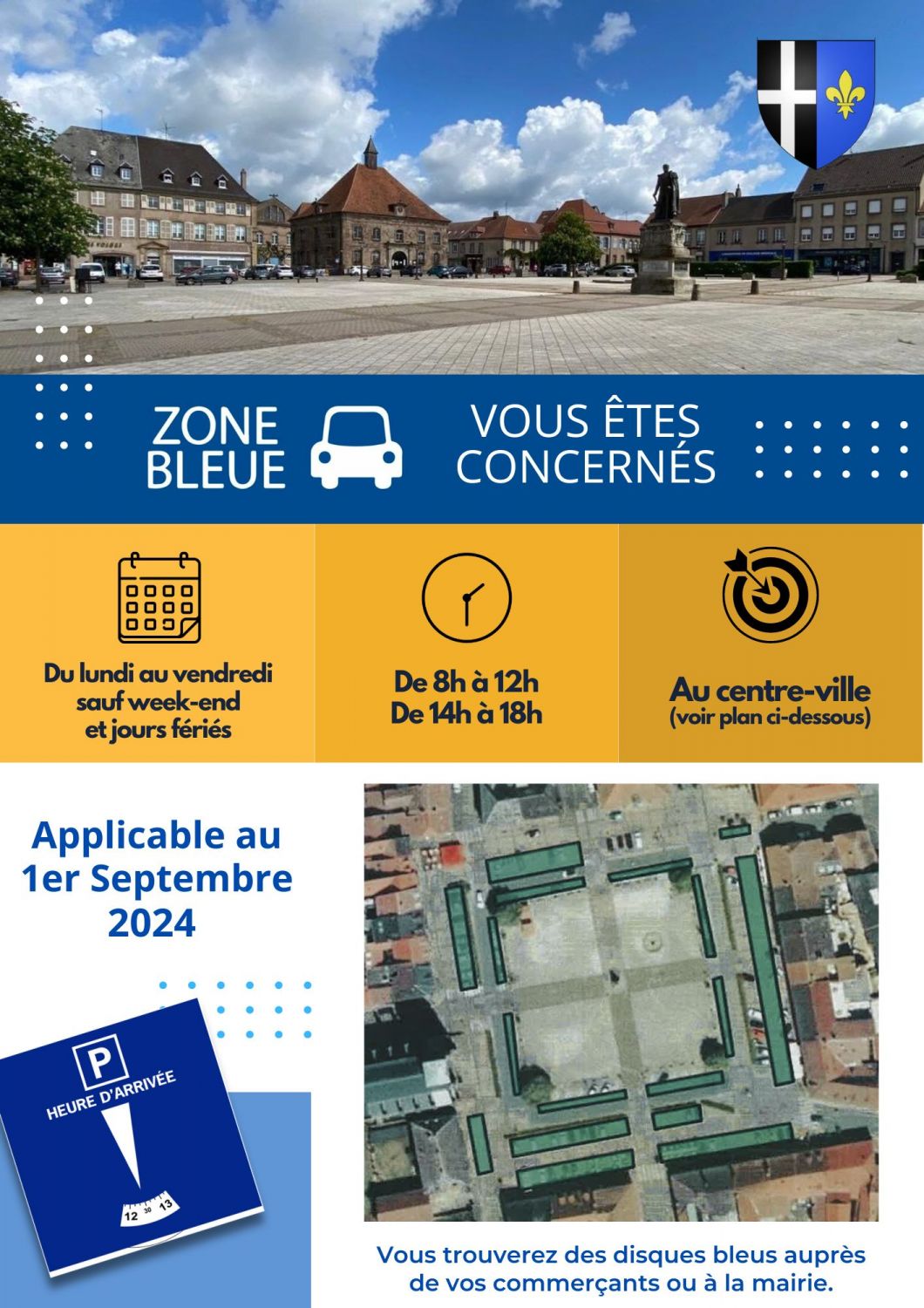 ZONE BLEUE

VOUS ÊTES CONCERNÉS

Du lundi au vendredi sauf week-end et jours fériés

De 8h à 12h
De 14h à 18h

Au centre-ville
(voir plan ci-dessous)

Applicable au 1er Septembre 2024

P
HEURE D'ARRIVÉE
12 30 13

Vous trouverez des disques bleus auprès de vos commerçants ou à la mairie.